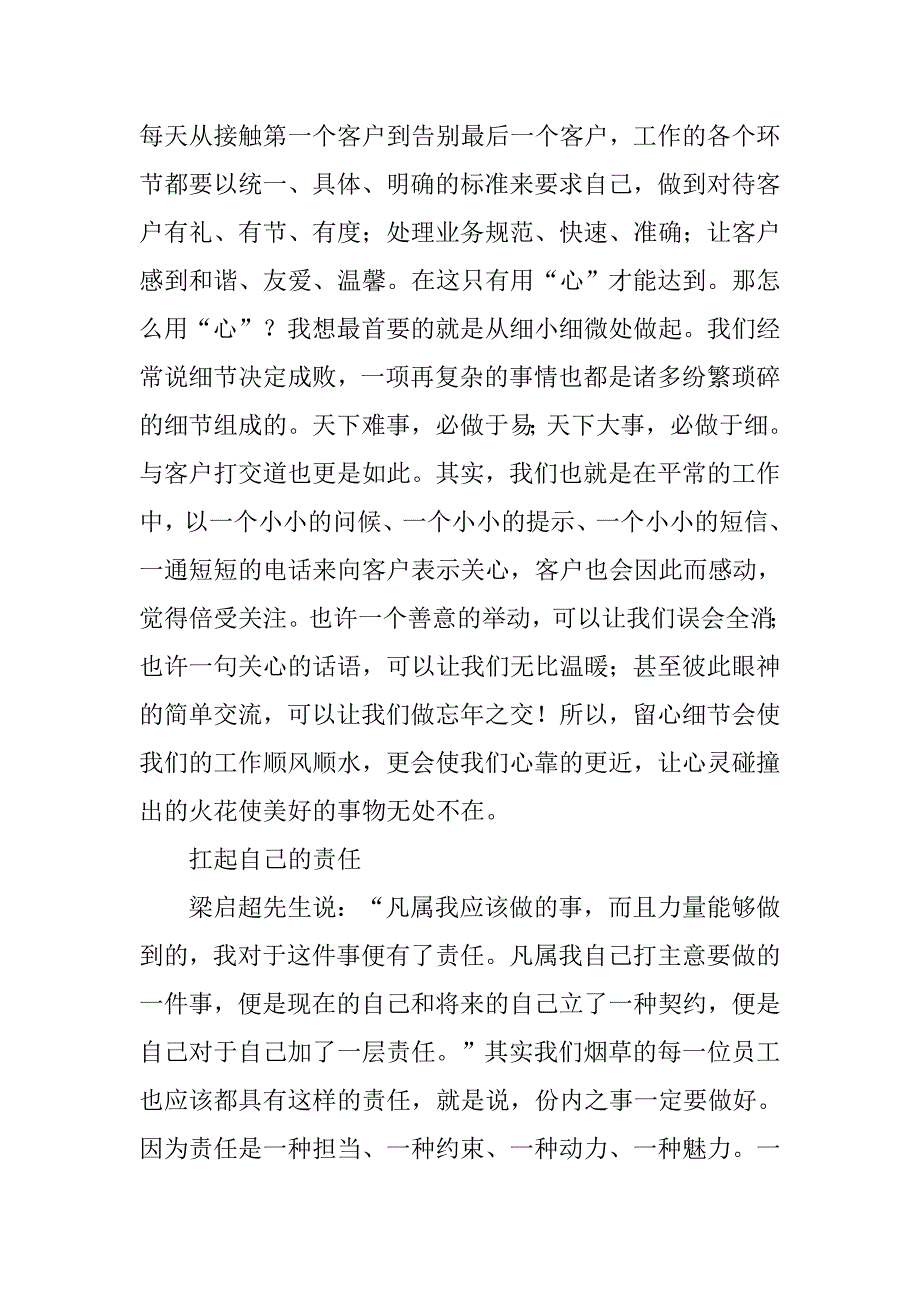 每天从接触第一个客户到告别最后一个客户，工作的各个环节都要以统一、具体、明确的标准来要求自己，做到对待客户有礼、有节、有度；处理业务规范、快速、准确；让客户感到和谐、友爱、温馨。在这只有用“心”才能达到。那怎么用“心”？我想最首要的就是从细小细微处做起。我们经常说细节决定成败，一项再复杂的事情也都是诸多纷繁琐碎的细节组成的。天下难事，必做于易;天下大事，必做于细。与客户打交道也更是如此。其实，我们也就是在平常的工作中，以一个小小的问候、一个小小的提示、一个小小的短信、一通短短的电话来向客户表示关心，客户也会因此而感动，觉得倍受关注。也许一个善意的举动，可以让我们误会全消;也许一句关心的话语，可以让我们无比温暖；甚至彼此眼神的简单交流，可以让我们做忘年之交！所以，留心细节会使我们的工作顺风顺水，更会使我们心靠的更近，让心灵碰撞出的火花使美好的事物无处不在。

扛起自己的责任

梁启超先生说：“凡属我应该做的事，而且力量能够做到的，我对于这件事便有了责任。凡属我自己打主意要做的一件事，便是现在的自己和将来的自己立了一种契约，便是自己对于自己加了一层责任。”其实我们烟草的每一位员工也应该都具有这样的责任，就是说，份内之事一定要做好。因为责任是一种担当、一种约束、一种动力、一种魅力。一